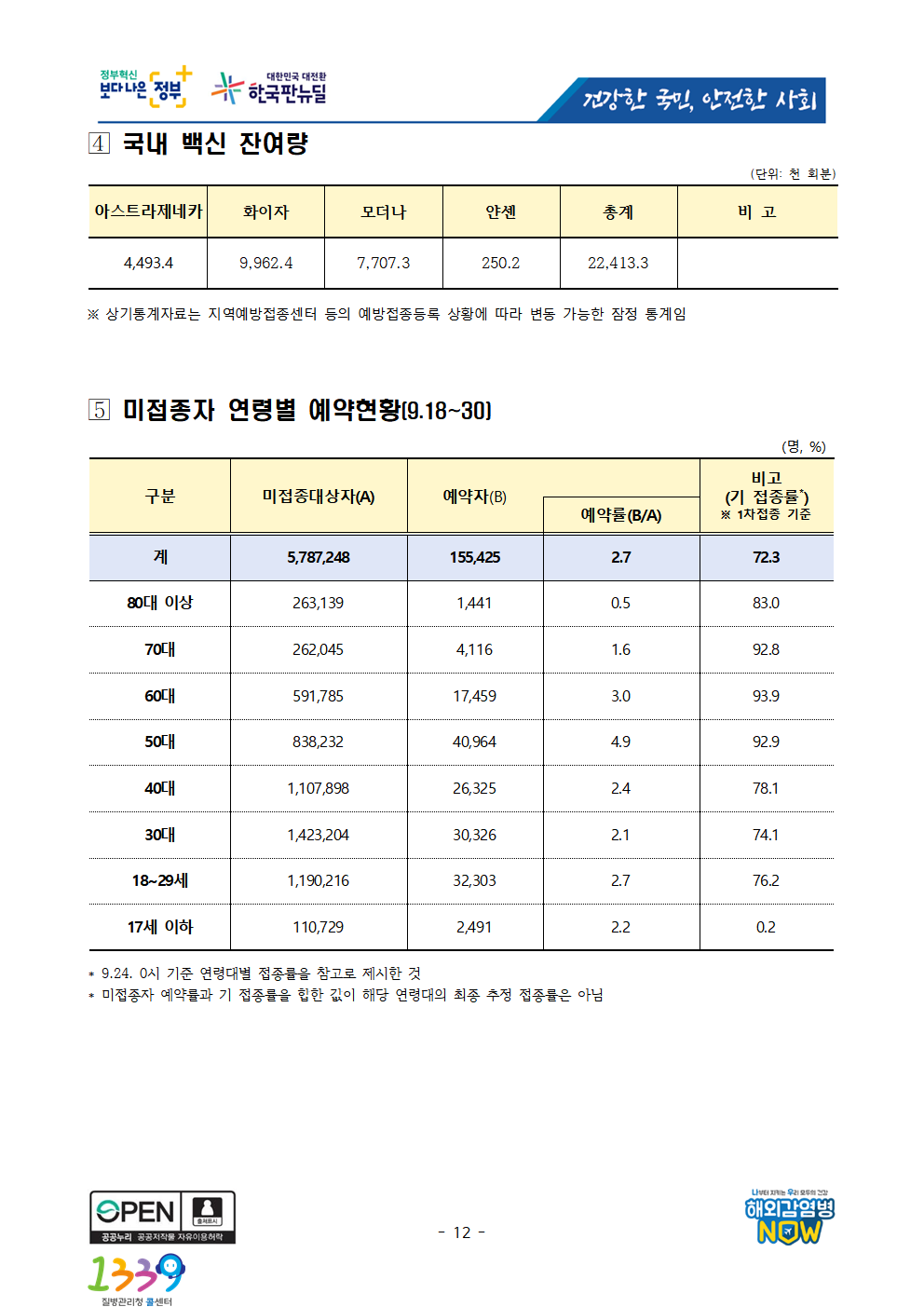 정부혁신 보다나은 정부

대한민국 대전환 한국판뉴딜

건강한 국민, 안전한 사회

4 국내 백신 잔여량

(단위: 천 회분)

| 아스트라제네카 | 화이자 | 모더나 | 얀센 | 총계 | 비 고 |
|---|---|---|---|---|---|
| 4,493.4 | 9,962.4 | 7,707.3 | 250.2 | 22,413.3 | |

※ 상기통계자료는 지역예방접종센터 등의 예방접종등록 상황에 따라 변동 가능한 잠정 통계임

5 미접종자 연령별 예약현황(9.18~30)

(명, %)

| 구분 | 미접종대상자(A) | 예약자(B) | 예약률(B/A) | 비고 (기 접종률*) ※ 1차접종 기준 |
|---|---|---|---|---|
| 계 | 5,787,248 | 155,425 | 2.7 | 72.3 |
| 80대 이상 | 263,139 | 1,441 | 0.5 | 83.0 |
| 70대 | 262,045 | 4,116 | 1.6 | 92.8 |
| 60대 | 591,785 | 17,459 | 3.0 | 93.9 |
| 50대 | 838,232 | 40,964 | 4.9 | 92.9 |
| 40대 | 1,107,898 | 26,325 | 2.4 | 78.1 |
| 30대 | 1,423,204 | 30,326 | 2.1 | 74.1 |
| 18~29세 | 1,190,216 | 32,303 | 2.7 | 76.2 |
| 17세 이하 | 110,729 | 2,491 | 2.2 | 0.2 |

* 9.24. 0시 기준 연령대별 접종률을 참고로 제시한 것
* 미접종자 예약률과 기 접종률을 합한 값이 해당 연령대의 최종 추정 접종률은 아님

OPEN 출처표시 공공누리 공공저작물 자유이용허락

1339 질병관리청 콜센터

- 12 -

나부터 지키는 우리 모두의 건강 해외감염병 NOW